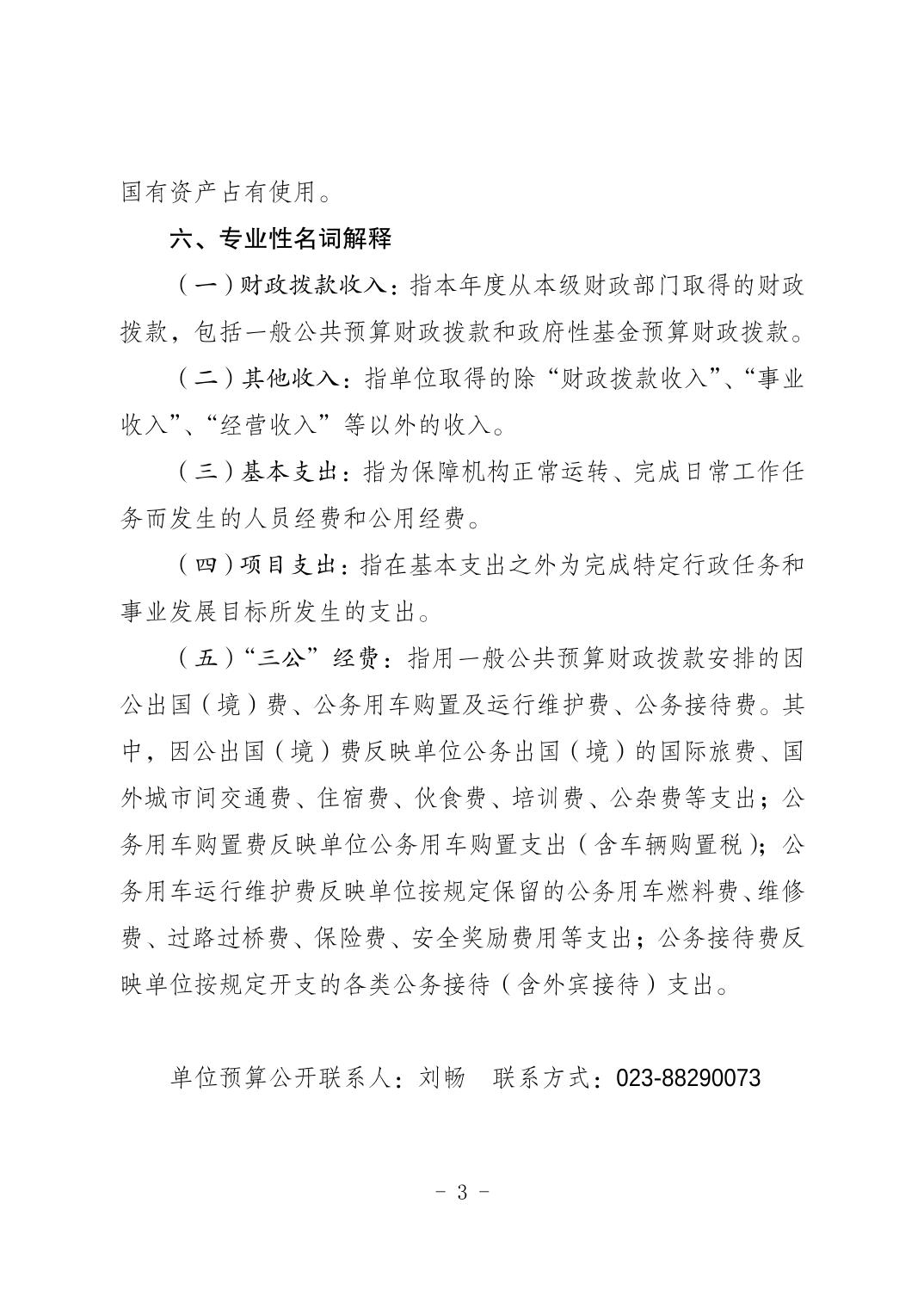 国有资产占有使用。

六、专业性名词解释

（一）财政拨款收入：指本年度从本级财政部门取得的财政拨款，包括一般公共预算财政拨款和政府性基金预算财政拨款。

（二）其他收入：指单位取得的除“财政拨款收入”、“事业收入”、“经营收入”等以外的收入。

（三）基本支出：指为保障机构正常运转、完成日常工作任务而发生的人员经费和公用经费。

（四）项目支出：指在基本支出之外为完成特定行政任务和事业发展目标所发生的支出。

（五）“三公”经费：指用一般公共预算财政拨款安排的因公出国（境）费、公务用车购置及运行维护费、公务接待费。其中，因公出国（境）费反映单位公务出国（境）的国际旅费、国外城市间交通费、住宿费、伙食费、培训费、公杂费等支出；公务用车购置费反映单位公务用车购置支出（含车辆购置税）；公务用车运行维护费反映单位按规定保留的公务用车燃料费、维修费、过路过桥费、保险费、安全奖励费用等支出；公务接待费反映单位按规定开支的各类公务接待（含外宾接待）支出。

单位预算公开联系人：刘畅　联系方式：023-88290073

- 3 -